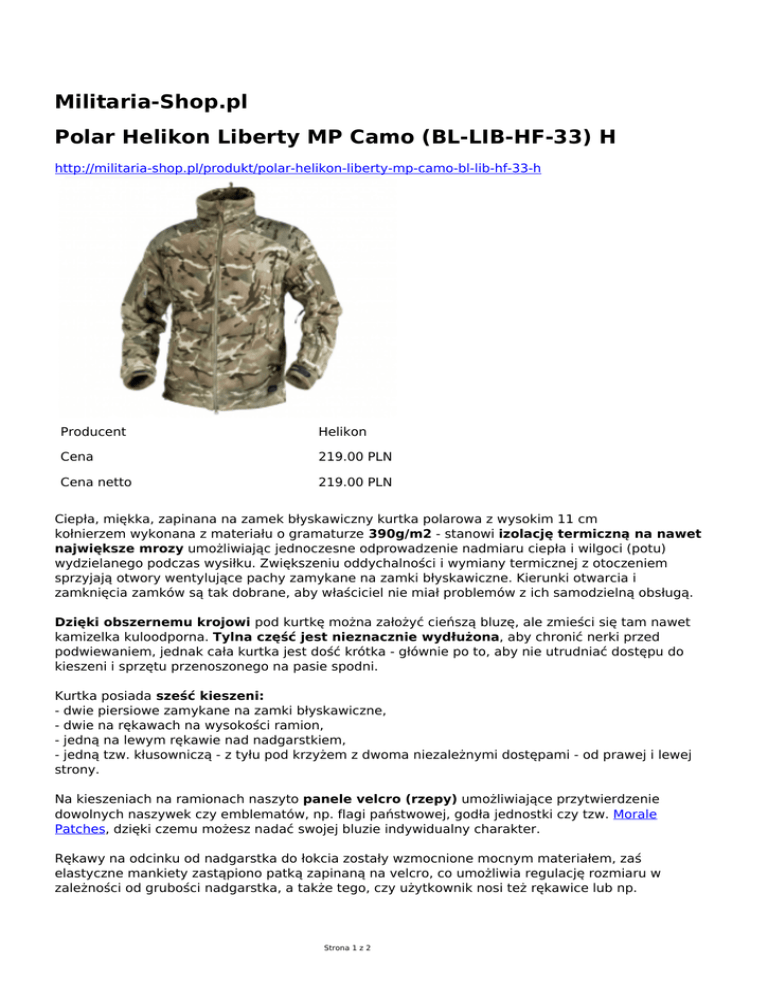 Militaria-Shop.pl

Polar Helikon Liberty MP Camo (BL-LIB-HF-33) H

http://militaria-shop.pl/produkt/polar-helikon-liberty-mp-camo-bl-lib-hf-33-h

| Producent | Helikon |
|---|---|
| Cena | 219.00 PLN |
| Cena netto | 219.00 PLN |

Ciepła, miękka, zapinana na zamek błyskawiczny kurtka polarowa z wysokim 11 cm kołnierzem wykonana z materiału o gramaturze 390g/m2 - stanowi izolację termiczną na nawet największe mrozy umożliwiając jednoczesne odprowadzenie nadmiaru ciepła i wilgoci (potu) wydzielanego podczas wysiłku. Zwiększeniu oddychalności i wymiany termicznej z otoczeniem sprzyjają otwory wentylujące pachy zamykane na zamki błyskawiczne. Kierunki otwarcia i zamknięcia zamków są tak dobrane, aby właściciel nie miał problemów z ich samodzielną obsługą.

Dzięki obszernemu krojowi pod kurtkę można założyć cieńszą bluzę, ale zmieści się tam nawet kamizelka kuloodporna. Tylna część jest nieznacznie wydłużona, aby chronić nerki przed podwiewaniem, jednak cała kurtka jest dość krótka - głównie po to, aby nie utrudniać dostępu do kieszeni i sprzętu przenoszonego na pasie spodni.

Kurtka posiada sześć kieszeni:
- dwie piersiowe zamykane na zamki błyskawiczne,
- dwie na rękawach na wysokości ramion,
- jedną na lewym rękawie nad nadgarstkiem,
- jedną tzw. kłusowniczą - z tyłu pod krzyżem z dwoma niezależnymi dostępami - od prawej i lewej strony.

Na kieszeniach na ramionach naszyto panele velcro (rzepy) umożliwiające przytwierdzenie dowolnych naszywek czy emblematów, np. flagi państwowej, godła jednostki czy tzw. Morale Patches, dzięki czemu możesz nadać swojej bluzie indywidualny charakter.

Rękawy na odcinku od nadgarstka do łokcia zostały wzmocnione mocnym materiałem, zaś elastyczne mankiety zastąpiono patką zapinaną na velcro, co umożliwia regulację rozmiaru w zależności od grubości nadgarstka, a także tego, czy użytkownik nosi też rękawice lub np.

Strona 1 z 2